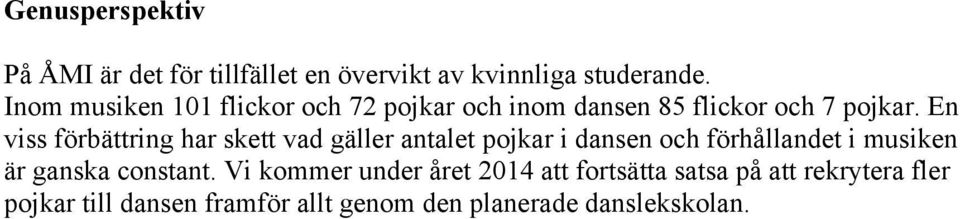 Genusperspektiv

På ÅMI är det för tillfället en övervikt av kvinnliga studerande. Inom musiken 101 flickor och 72 pojkar och inom dansen 85 flickor och 7 pojkar. En viss förbättring har skett vad gäller antalet pojkar i dansen och förhållandet i musiken är ganska constant. Vi kommer under året 2014 att fortsätta satsa på att rekrytera fler pojkar till dansen framför allt genom den planerade danslekskolan.